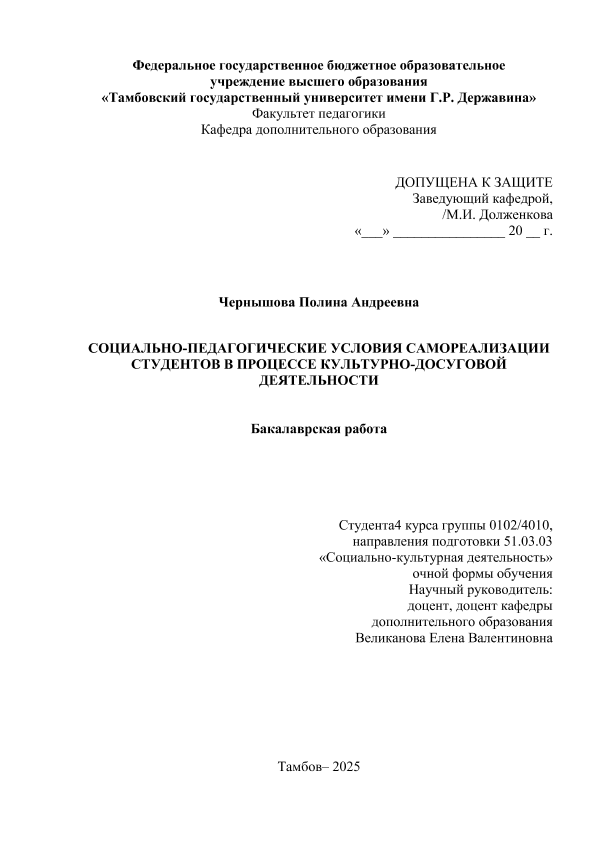 Федеральное государственное бюджетное образовательное учреждение высшего образования
«Тамбовский государственный университет имени Г.Р. Державина»
Факультет педагогики
Кафедра дополнительного образования

ДОПУЩЕНА К ЗАЩИТЕ
Заведующий кафедрой,
/М.И. Долженкова
«___» ________________ 20 __ г.

Чернышова Полина Андреевна

СОЦИАЛЬНО-ПЕДАГОГИЧЕСКИЕ УСЛОВИЯ САМОРЕАЛИЗАЦИИ СТУДЕНТОВ В ПРОЦЕССЕ КУЛЬТУРНО-ДОСУГОВОЙ ДЕЯТЕЛЬНОСТИ

Бакалаврская работа

Студента4 курса группы 0102/4010,
направления подготовки 51.03.03
«Социально-культурная деятельность»
очной формы обучения
Научный руководитель:
доцент, доцент кафедры
дополнительного образования
Великанова Елена Валентиновна

Тамбов– 2025